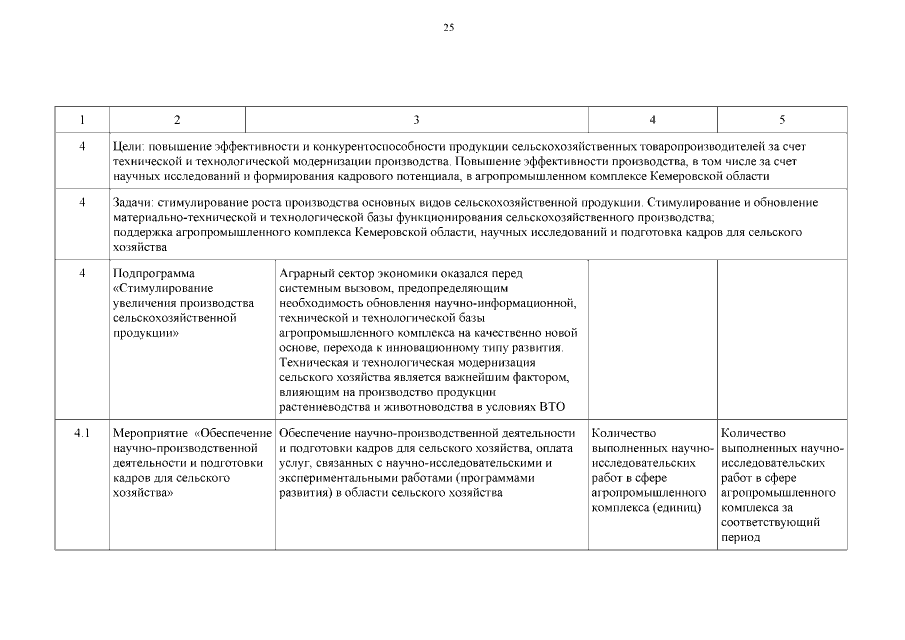 25

| 1 | 2 | 3 | 4 | 5 |
|---|---|---|---|---|
| 4 | Цели: повышение эффективности и конкурентоспособности продукции сельскохозяйственных товаропроизводителей за счет технической и технологической модернизации производства. Повышение эффективности производства, в том числе за счет научных исследований и формирования кадрового потенциала, в агропромышленном комплексе Кемеровской области | | | |
| 4 | Задачи: стимулирование роста производства основных видов сельскохозяйственной продукции. Стимулирование и обновление материально-технической и технологической базы функционирования сельскохозяйственного производства; поддержка агропромышленного комплекса Кемеровской области, научных исследований и подготовка кадров для сельского хозяйства | | | |
| 4 | Подпрограмма «Стимулирование увеличения производства сельскохозяйственной продукции» | Аграрный сектор экономики оказался перед системным вызовом, предопределяющим необходимость обновления научно-информационной, технической и технологической базы агропромышленного комплекса на качественно новой основе, перехода к инновационному типу развития. Техническая и технологическая модернизация сельского хозяйства является важнейшим фактором, влияющим на производство продукции растениеводства и животноводства в условиях ВТО | | |
| 4.1 | Мероприятие «Обеспечение научно-производственной деятельности и подготовки кадров для сельского хозяйства» | Обеспечение научно-производственной деятельности и подготовки кадров для сельского хозяйства, оплата услуг, связанных с научно-исследовательскими и экспериментальными работами (программами развития) в области сельского хозяйства | Количество выполненных научно-исследовательских работ в сфере агропромышленного комплекса (единиц) | Количество выполненных научно-исследовательских работ в сфере агропромышленного комплекса за соответствующий период |